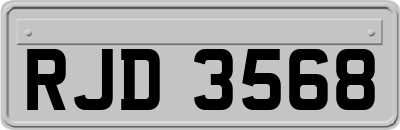 RJD 3568